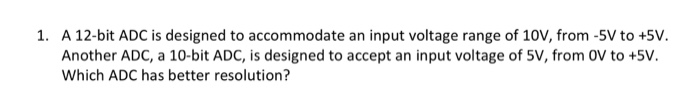 1. A 12-bit ADC is designed to accommodate an input voltage range of 10V, from -5V to +5V. Another ADC, a 10-bit ADC, is designed to accept an input voltage of 5V, from 0V to +5V. Which ADC has better resolution?